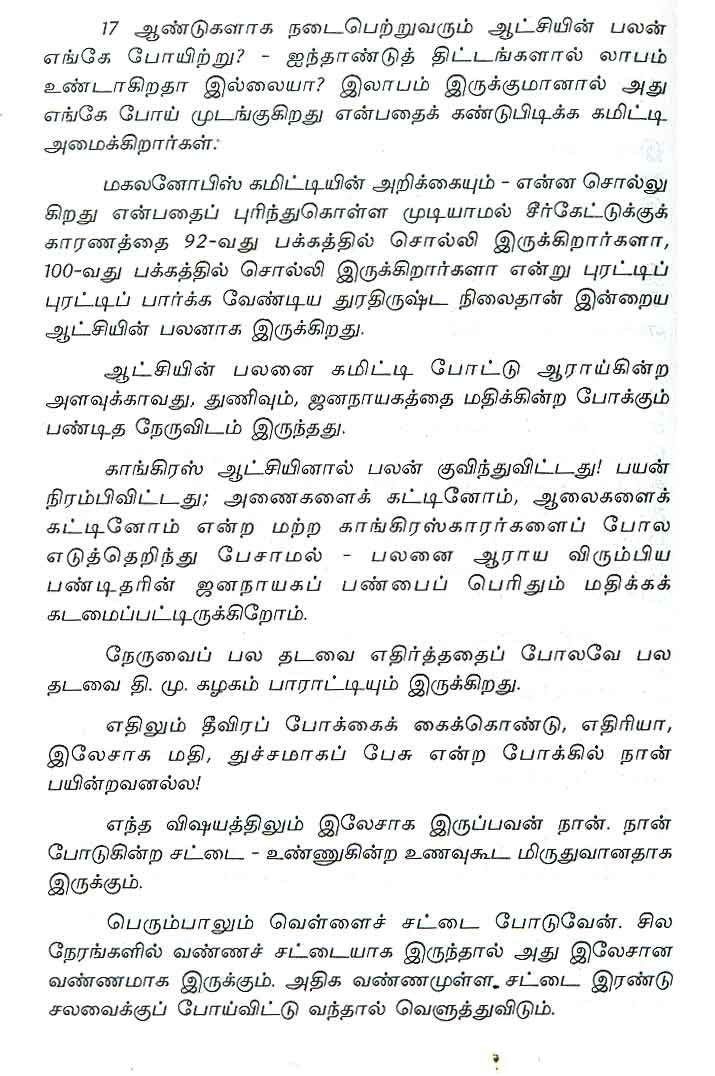 17 ஆண்டுகளாக நடைபெற்றுவரும் ஆட்சியின் பலன் எங்கே போயிற்று? - ஐந்தாண்டுத் திட்டங்களால் லாபம் உண்டாகிறதா இல்லையா? இலாபம் இருக்குமானால் அது எங்கே போய் முடங்குகிறது என்பதைக் கண்டுபிடிக்க கமிட்டி அமைக்கிறார்கள்.

மகலனோபிஸ் கமிட்டியின் அறிக்கையும் - என்ன சொல்லுகிறது என்பதைப் புரிந்துகொள்ள முடியாமல் சீர்கேட்டுக்குக் காரணத்தை 92-வது பக்கத்தில் சொல்லி இருக்கிறார்களா, 100-வது பக்கத்தில் சொல்லி இருக்கிறார்களா என்று புரட்டிப் புரட்டிப் பார்க்க வேண்டிய துரதிருஷ்ட நிலைதான் இன்றைய ஆட்சியின் பலனாக இருக்கிறது.

ஆட்சியின் பலனை கமிட்டி போட்டு ஆராய்கின்ற அளவுக்காவது, துணிவும், ஜனநாயகத்தை மதிக்கின்ற போக்கும் பண்டித நேருவிடம் இருந்தது.

காங்கிரஸ் ஆட்சியினால் பலன் குவிந்துவிட்டது! பயன் நிரம்பிவிட்டது; அணைகளைக் கட்டினோம், ஆலைகளைக் கட்டினோம் என்ற மற்ற காங்கிரஸ்காரர்களைப் போல எடுத்தெறிந்து பேசாமல் - பலனை ஆராய விரும்பிய பண்டிதரின் ஜனநாயகப் பண்பைப் பெரிதும் மதிக்கக் கடமைப்பட்டிருக்கிறோம்.

நேருவைப் பல தடவை எதிர்த்ததைப் போலவே பல தடவை தி. மு. கழகம் பாராட்டியும் இருக்கிறது.

எதிலும் தீவிரப் போக்கைக் கைக்கொண்டு, எதிரியா, இலேசாக மதி, துச்சமாகப் பேசு என்ற போக்கில் நான் பயின்றவனல்ல!

எந்த விஷயத்திலும் இலேசாக இருப்பவன் நான். நான் போடுகின்ற சட்டை - உண்ணுகின்ற உணவுகூட மிருதுவானதாக இருக்கும்.

பெரும்பாலும் வெள்ளைச் சட்டை போடுவேன். சில நேரங்களில் வண்ணச் சட்டையாக இருந்தால் அது இலேசான வண்ணமாக இருக்கும். அதிக வண்ணமுள்ள சட்டை இரண்டு சலவைக்குப் போய்விட்டு வந்தால் வெளுத்துவிடும்.